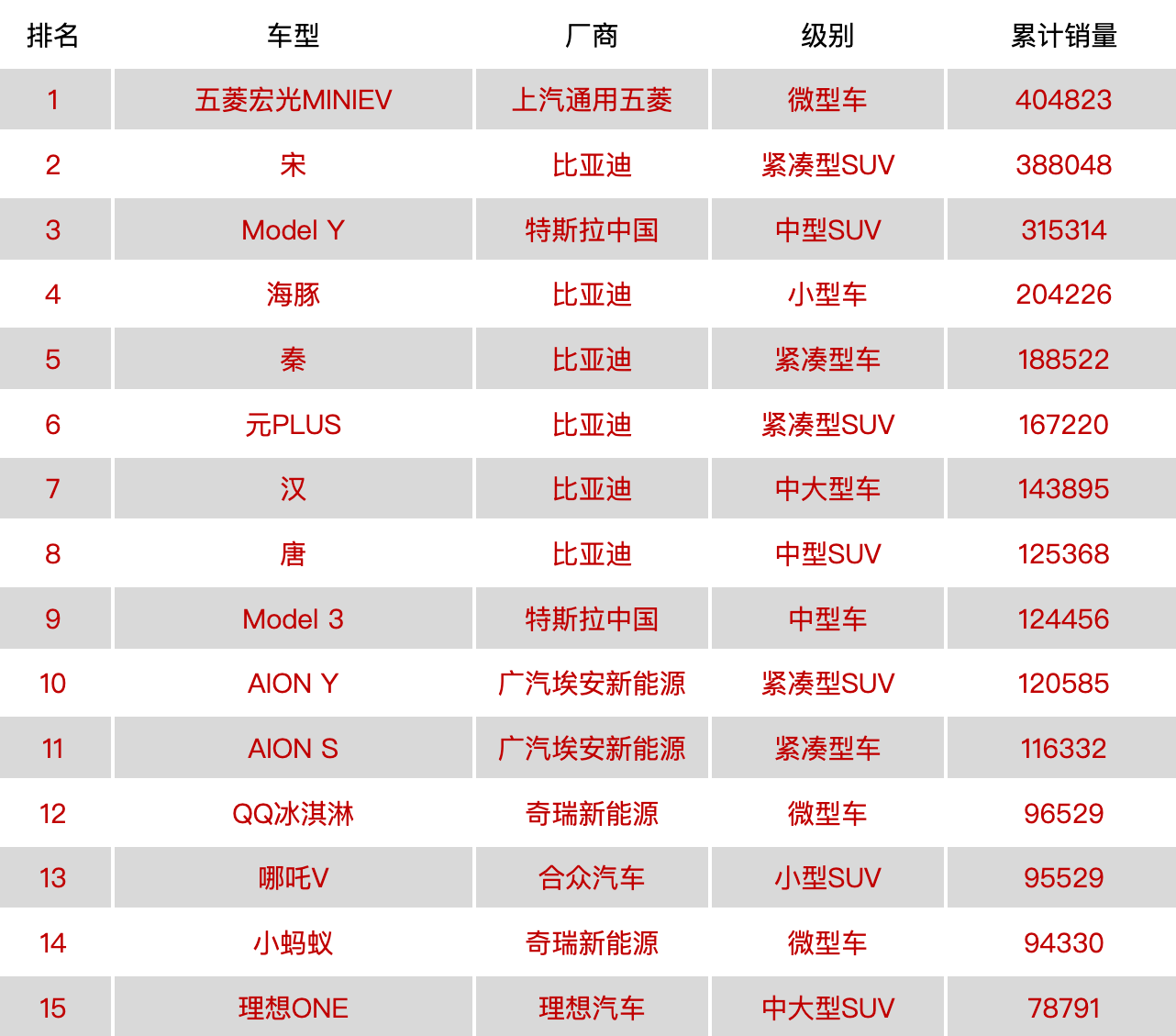 | 排名 | 车型 | 厂商 | 级别 | 累计销量 |
|---|---|---|---|---|
| 1 | 五菱宏光MINIEV | 上汽通用五菱 | 微型车 | 404823 |
| 2 | 宋 | 比亚迪 | 紧凑型SUV | 388048 |
| 3 | Model Y | 特斯拉中国 | 中型SUV | 315314 |
| 4 | 海豚 | 比亚迪 | 小型车 | 204226 |
| 5 | 秦 | 比亚迪 | 紧凑型车 | 188522 |
| 6 | 元PLUS | 比亚迪 | 紧凑型SUV | 167220 |
| 7 | 汉 | 比亚迪 | 中大型车 | 143895 |
| 8 | 唐 | 比亚迪 | 中型SUV | 125368 |
| 9 | Model 3 | 特斯拉中国 | 中型车 | 124456 |
| 10 | AION Y | 广汽埃安新能源 | 紧凑型SUV | 120585 |
| 11 | AION S | 广汽埃安新能源 | 紧凑型车 | 116332 |
| 12 | QQ冰淇淋 | 奇瑞新能源 | 微型车 | 96529 |
| 13 | 哪吒V | 合众汽车 | 小型SUV | 95529 |
| 14 | 小蚂蚁 | 奇瑞新能源 | 微型车 | 94330 |
| 15 | 理想ONE | 理想汽车 | 中大型SUV | 78791 |